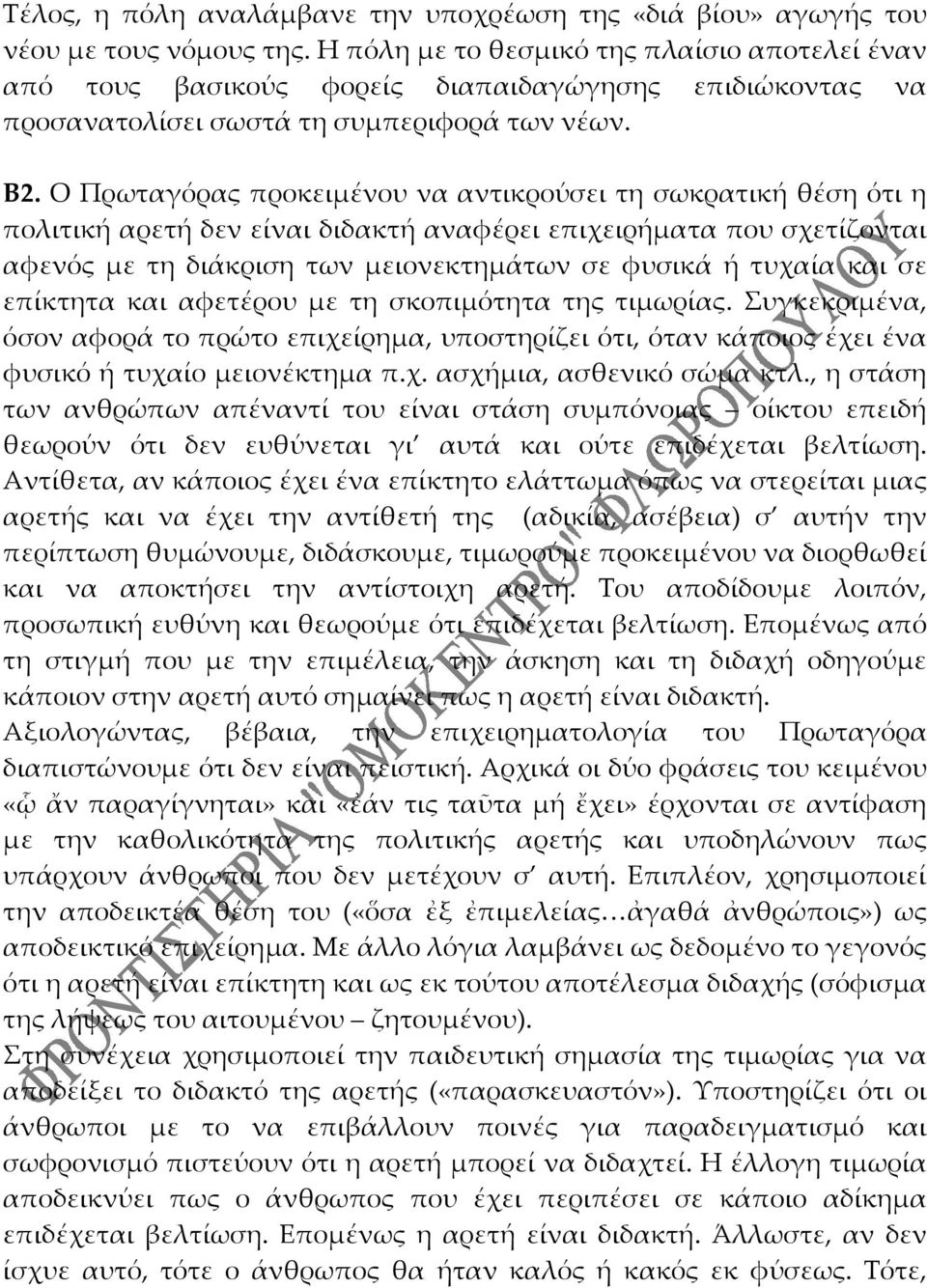 Τέλος, η πόλη αναλάμβανε την υποχρέωση της «διά βίου» αγωγής του νέου με τους νόμους της. Η πόλη με το θεσμικό της πλαίσιο αποτελεί έναν από τους βασικούς φορείς διαπαιδαγώγησης επιδιώκοντας να προσανατολίσει σωστά τη συμπεριφορά των νέων.

Β2. Ο Πρωταγόρας προκειμένου να αντικρούσει τη σωκρατική θέση ότι η πολιτική αρετή δεν είναι διδακτή αναφέρει επιχειρήματα που σχετίζονται αφενός με τη διάκριση των μειονεκτημάτων σε φυσικά ή τυχαία και σε επίκτητα και αφετέρου με τη σκοπιμότητα της τιμωρίας. Συγκεκριμένα, όσον αφορά το πρώτο επιχείρημα, υποστηρίζει ότι, όταν κάποιος έχει ένα φυσικό ή τυχαίο μειονέκτημα π.χ. ασχήμια, ασθενικό σώμα κτλ., η στάση των ανθρώπων απέναντί του είναι στάση συμπόνοιας – οίκτου επειδή θεωρούν ότι δεν ευθύνεται γι' αυτά και ούτε επιδέχεται βελτίωση. Αντίθετα, αν κάποιος έχει ένα επίκτητο ελάττωμα όπως να στερείται μιας αρετής και να έχει την αντίθετή της (αδικία, ασέβεια) σ' αυτήν την περίπτωση θυμώνουμε, διδάσκουμε, τιμωρούμε προκειμένου να διορθωθεί και να αποκτήσει την αντίστοιχη αρετή. Του αποδίδουμε λοιπόν, προσωπική ευθύνη και θεωρούμε ότι επιδέχεται βελτίωση. Επομένως από τη στιγμή που με την επιμέλεια, την άσκηση και τη διδαχή οδηγούμε κάποιον στην αρετή αυτό σημαίνει πως η αρετή είναι διδακτή.
Αξιολογώντας, βέβαια, την επιχειρηματολογία του Πρωταγόρα διαπιστώνουμε ότι δεν είναι πειστική. Αρχικά οι δύο φράσεις του κειμένου «ᾧ ἄν παραγίγνηται» και «ἐάν τις ταῦτα μή ἔχει» έρχονται σε αντίφαση με την καθολικότητα της πολιτικής αρετής και υποδηλώνουν πως υπάρχουν άνθρωποι που δεν μετέχουν σ' αυτή. Επιπλέον, χρησιμοποιεί την αποδεικτέα θέση του («ὅσα ἐξ ἐπιμελείας…ἀγαθά ἀνθρώποις») ως αποδεικτικό επιχείρημα. Με άλλο λόγια λαμβάνει ως δεδομένο το γεγονός ότι η αρετή είναι επίκτητη και ως εκ τούτου αποτέλεσμα διδαχής (σόφισμα της λήψεως του αιτουμένου – ζητουμένου).
Στη συνέχεια χρησιμοποιεί την παιδευτική σημασία της τιμωρίας για να αποδείξει το διδακτό της αρετής («παρασκευαστόν»). Υποστηρίζει ότι οι άνθρωποι με το να επιβάλλουν ποινές για παραδειγματισμό και σωφρονισμό πιστεύουν ότι η αρετή μπορεί να διδαχτεί. Η έλλογη τιμωρία αποδεικνύει πως ο άνθρωπος που έχει περιπέσει σε κάποιο αδίκημα επιδέχεται βελτίωση. Επομένως η αρετή είναι διδακτή. Άλλωστε, αν δεν ίσχυε αυτό, τότε ο άνθρωπος θα ήταν καλός ή κακός εκ φύσεως. Τότε,

ΦΡΟΝΤΙΣΤΗΡΙΑ "ΟΜΟΚΕΝΤΡΟ" ΦΛΩΡΟΠΟΥΛΟΥ